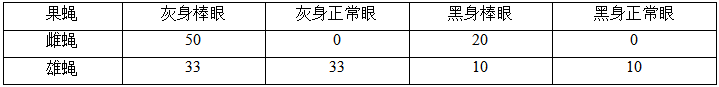 | 果蝇 | 灰身棒眼 | 灰身正常眼 | 黑身棒眼 | 黑身正常眼 |
|---|---|---|---|---|
| 雌蝇 | 50 | 0 | 20 | 0 |
| 雄蝇 | 33 | 33 | 10 | 10 |